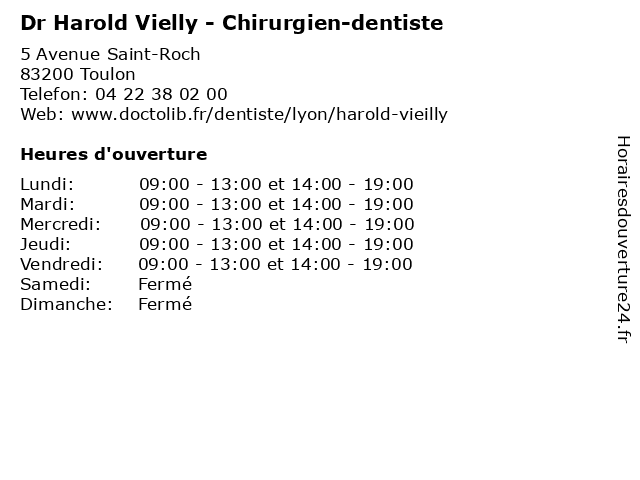 Dr Harold Vielly - Chirurgien-dentiste

5 Avenue Saint-Roch
83200 Toulon
Telefon: 04 22 38 02 00
Web: www.doctolib.fr/dentiste/lyon/harold-vieilly

Heures d'ouverture

Lundi: 09:00 - 13:00 et 14:00 - 19:00
Mardi: 09:00 - 13:00 et 14:00 - 19:00
Mercredi: 09:00 - 13:00 et 14:00 - 19:00
Jeudi: 09:00 - 13:00 et 14:00 - 19:00
Vendredi: 09:00 - 13:00 et 14:00 - 19:00
Samedi: Fermé
Dimanche: Fermé

Horairesdouverture24.fr